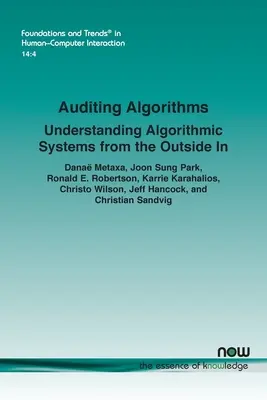 Foundations and Trends® in
Human–Computer Interaction
14:4

Auditing Algorithms

Understanding Algorithmic Systems from the Outside In

Danaë Metaxa, Joon Sung Park, Ronald E. Robertson, Karrie Karahalios, Christo Wilson, Jeff Hancock, and Christian Sandvig

now

the essence of knowledge